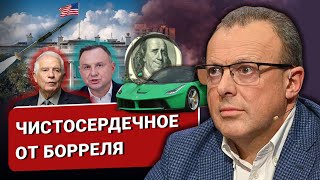 ЧИСТОСЕРДЕЧНОЕ ОТ БОРРЕЛЯ